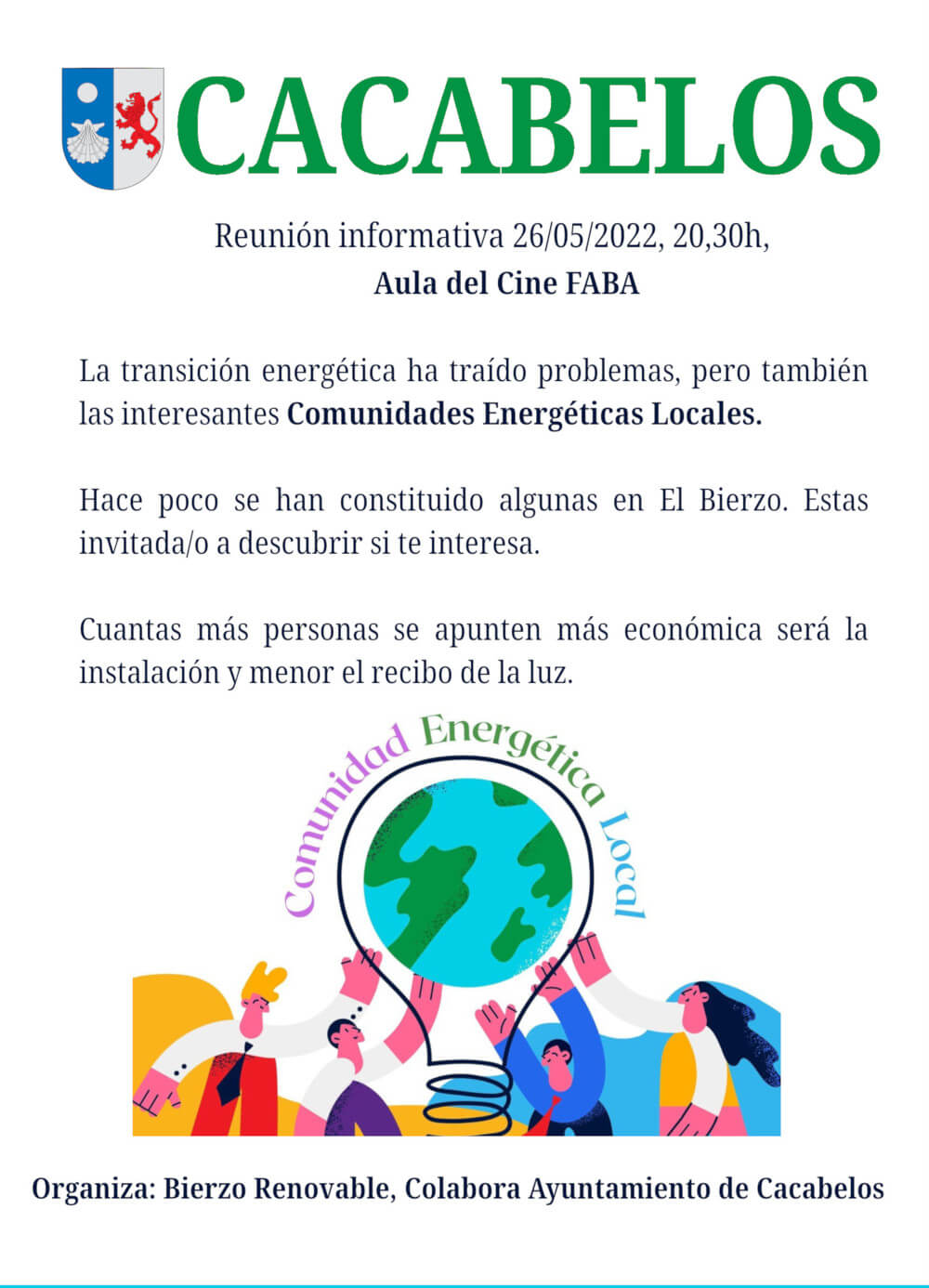 CACABELOS

Reunión informativa 26/05/2022, 20,30h,
Aula del Cine FABA

La transición energética ha traído problemas, pero también las interesantes Comunidades Energéticas Locales.

Hace poco se han constituido algunas en El Bierzo. Estas invitada/o a descubrir si te interesa.

Cuantas más personas se apunten más económica será la instalación y menor el recibo de la luz.

Comunidad Energética Local

Organiza: Bierzo Renovable, Colabora Ayuntamiento de Cacabelos